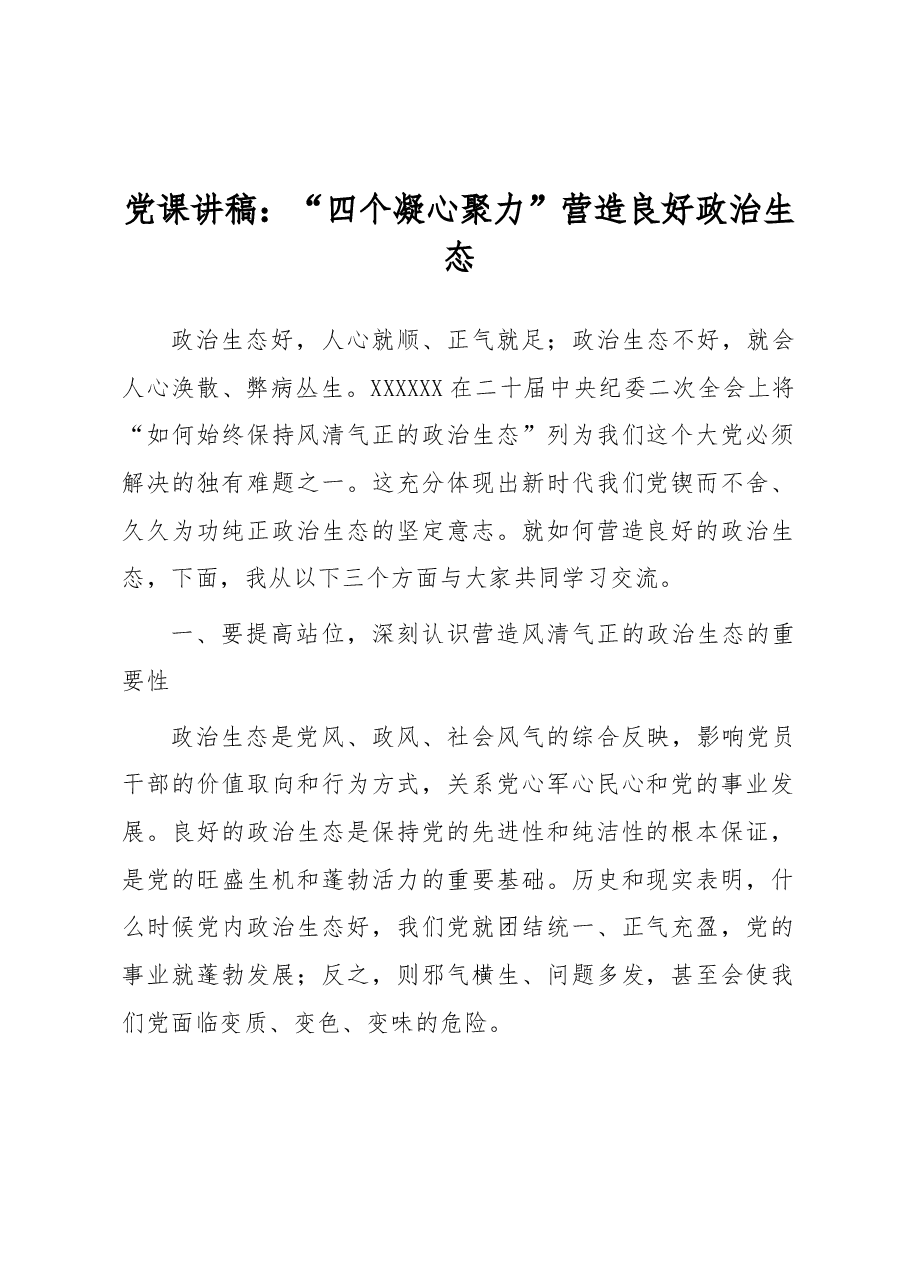 党课讲稿：“四个凝心聚力”营造良好政治生态

政治生态好，人心就顺、正气就足；政治生态不好，就会人心涣散、弊病丛生。XXXXXX在二十届中央纪委二次全会上将“如何始终保持风清气正的政治生态”列为我们这个大党必须解决的独有难题之一。这充分体现出新时代我们党锲而不舍、久久为功纯正政治生态的坚定意志。就如何营造良好的政治生态，下面，我从以下三个方面与大家共同学习交流。

一、要提高站位，深刻认识营造风清气正的政治生态的重要性

政治生态是党风、政风、社会风气的综合反映，影响党员干部的价值取向和行为方式，关系党心军心民心和党的事业发展。良好的政治生态是保持党的先进性和纯洁性的根本保证，是党的旺盛生机和蓬勃活力的重要基础。历史和现实表明，什么时候党内政治生态好，我们党就团结统一、正气充盈，党的事业就蓬勃发展；反之，则邪气横生、问题多发，甚至会使我们党面临变质、变色、变味的危险。